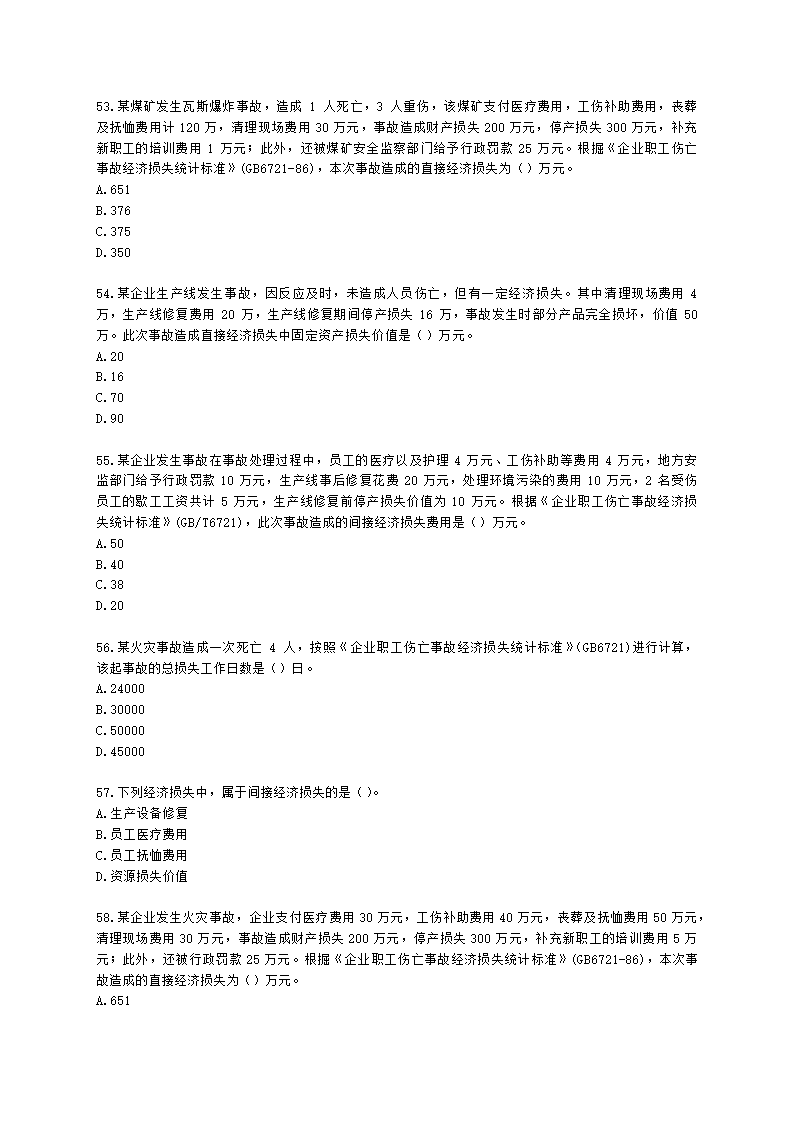 53.某煤矿发生瓦斯爆炸事故，造成 1 人死亡，3 人重伤，该煤矿支付医疗费用，工伤补助费用，丧葬及抚恤费用计 120 万，清理现场费用 30 万元，事故造成财产损失 200 万元，停产损失 300 万元，补充新职工的培训费用 1 万元；此外，还被煤矿安全监察部门给予行政罚款 25 万元。根据《企业职工伤亡事故经济损失统计标准》(GB6721-86)，本次事故造成的直接经济损失为（ ）万元。
A.651
B.376
C.375
D.350

54.某企业生产线发生事故，因反应及时，未造成人员伤亡，但有一定经济损失。其中清理现场费用 4 万，生产线修复费用 20 万，生产线修复期间停产损失 16 万，事故发生时部分产品完全损坏，价值 50 万。此次事故造成直接经济损失中固定资产损失价值是（ ）万元。
A.20
B.16
C.70
D.90

55.某企业发生事故在事故处理过程中，员工的医疗以及护理 4 万元、工伤补助等费用 4 万元，地方安监部门给予行政罚款 10 万元，生产线事后修复花费 20 万元，处理环境污染的费用 10 万元，2 名受伤员工的歇工工资共计 5 万元，生产线修复前停产损失价值为 10 万元。根据《企业职工伤亡事故经济损失统计标准》(GB/T6721)，此次事故造成的间接经济损失费用是（ ）万元。
A.50
B.40
C.38
D.20

56.某火灾事故造成一次死亡 4 人，按照《企业职工伤亡事故经济损失统计标准》(GB6721)进行计算，该起事故的总损失工作日数是（ ）日。
A.24000
B.30000
C.50000
D.45000

57.下列经济损失中，属于间接经济损失的是（ ）。
A.生产设备修复
B.员工医疗费用
C.员工抚恤费用
D.资源损失价值

58.某企业发生火灾事故，企业支付医疗费用 30 万元，工伤补助费用 40 万元，丧葬及抚恤费用 50 万元，清理现场费用 30 万元，事故造成财产损失 200 万元，停产损失 300 万元，补充新职工的培训费用 5 万元；此外，还被行政罚款 25 万元。根据《企业职工伤亡事故经济损失统计标准》(GB6721-86)，本次事故造成的直接经济损失为（ ）万元。
A.651